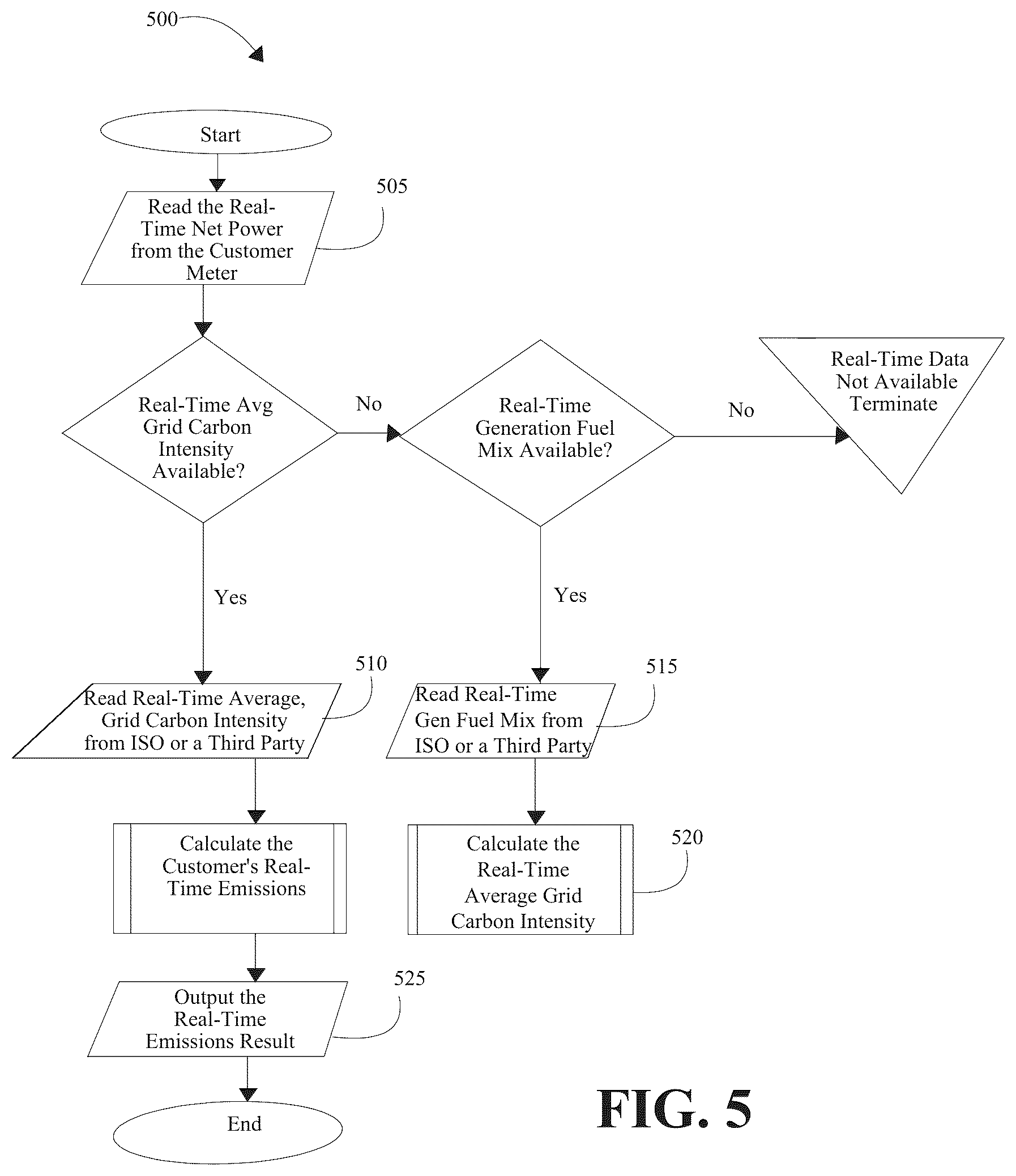 500

Start

Read the Real-Time Net Power from the Customer Meter

505

Real-Time Avg Grid Carbon Intensity Available?

No

Real-Time Generation Fuel Mix Available?

No

Real-Time Data Not Available Terminate

Yes

Yes

510

Read Real-Time Average, Grid Carbon Intensity from ISO or a Third Party

515

Read Real-Time Gen Fuel Mix from ISO or a Third Party

Calculate the Customer's Real-Time Emissions

Calculate the Real-Time Average Grid Carbon Intensity

520

Output the Real-Time Emissions Result

525

End

FIG. 5